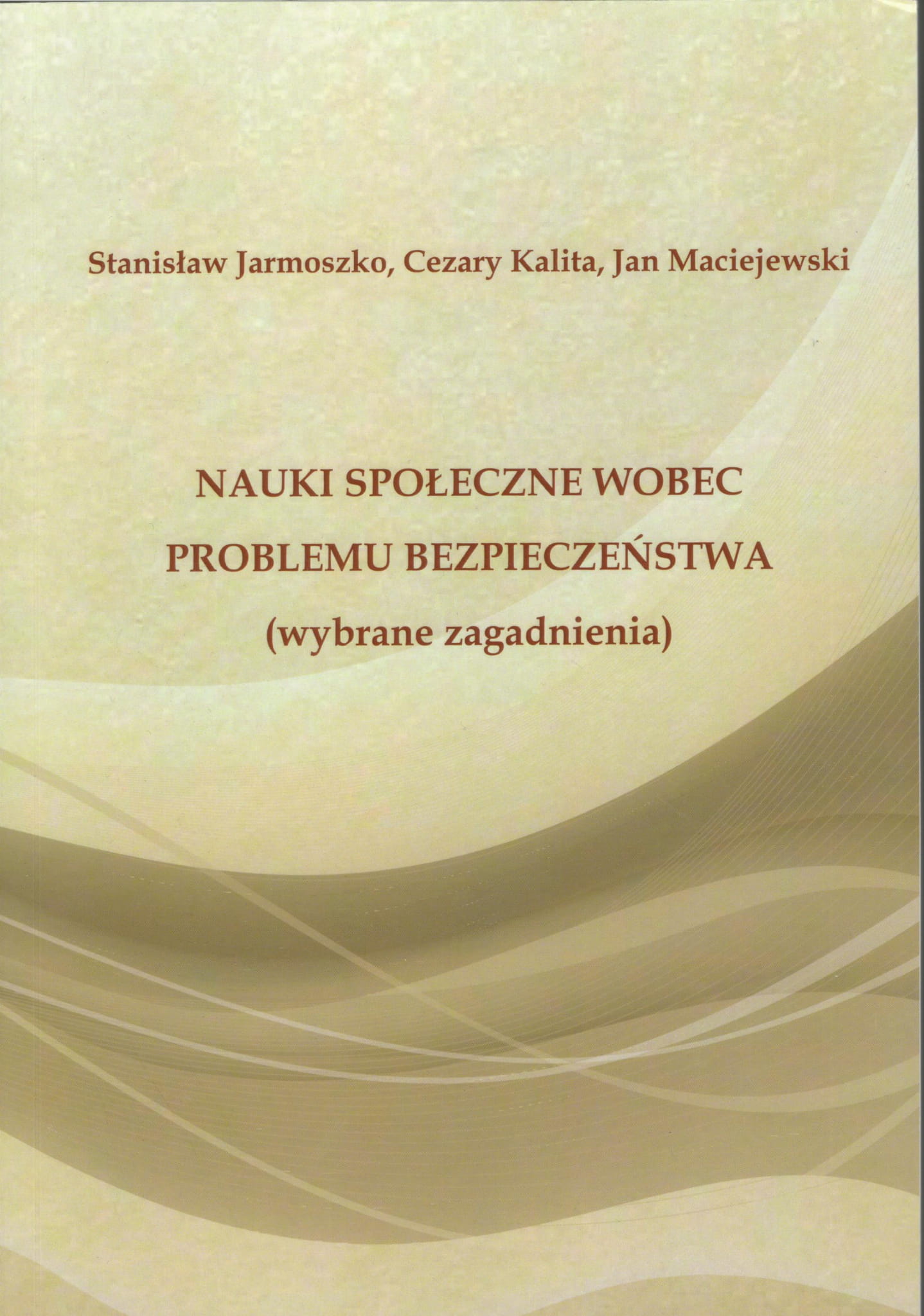 Stanisław Jarmoszko, Cezary Kalita, Jan Maciejewski

NAUKI SPOŁECZNE WOBEC
PROBLEMU BEZPIECZEŃSTWA
(wybrane zagadnienia)